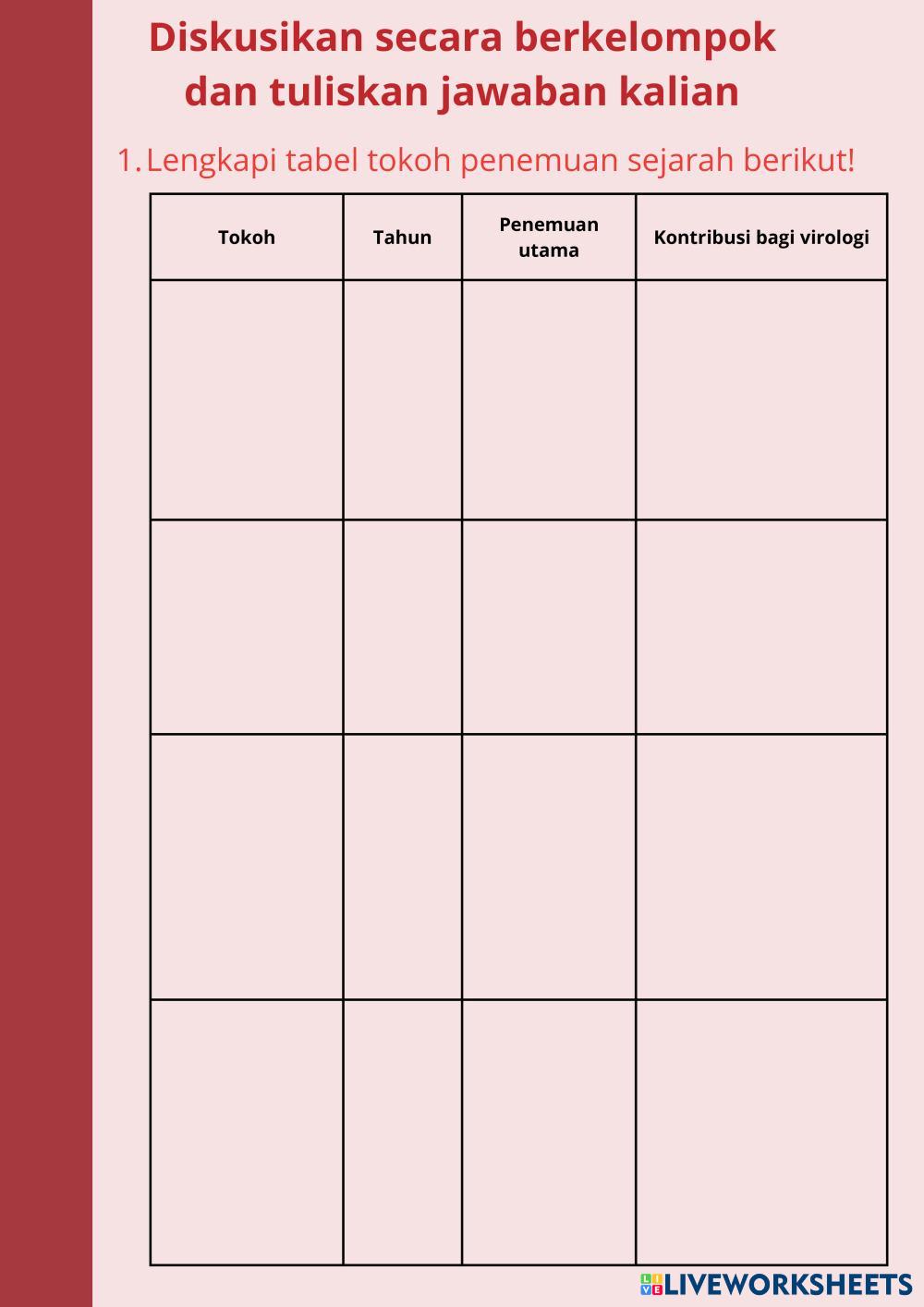 Diskusikan secara berkelompok dan tuliskan jawaban kalian

1. Lengkapi tabel tokoh penemuan sejarah berikut!

| Tokoh | Tahun | Penemuan utama | Kontribusi bagi virologi |
|---|---|---|---|
| | | | |
| | | | |
| | | | |
| | | | |

LIVEWORKSHEETS